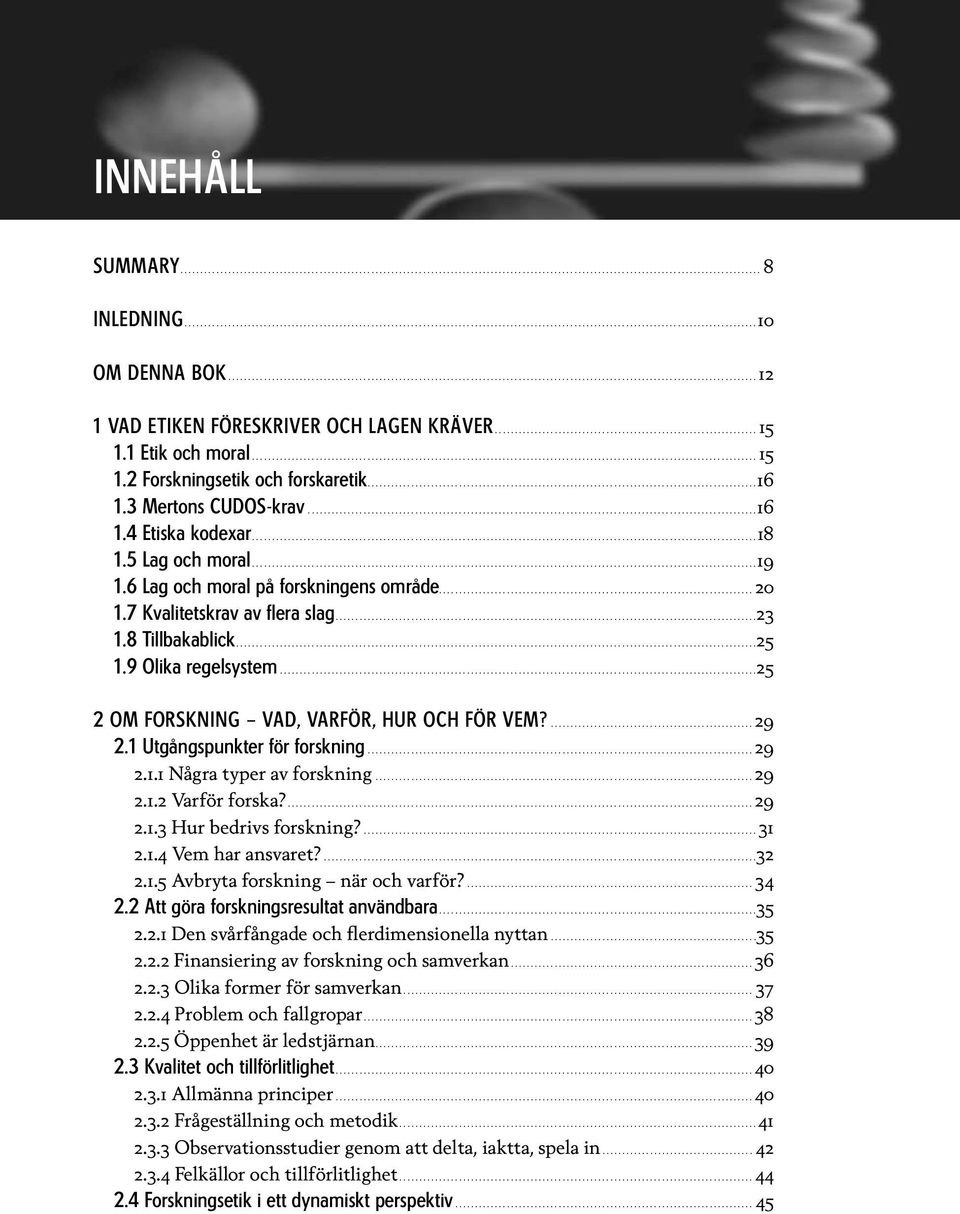 INNEHÅLL

SUMMARY 8

INLEDNING 10

OM DENNA BOK 12

1 VAD ETIKEN FÖRESKRIVER OCH LAGEN KRÄVER 15
1.1 Etik och moral 15
1.2 Forskningsetik och forskaretik 16
1.3 Mertons CUDOS-krav 16
1.4 Etiska kodexar 18
1.5 Lag och moral 19
1.6 Lag och moral på forskningens område 20
1.7 Kvalitetskrav av flera slag 23
1.8 Tillbakablick 25
1.9 Olika regelsystem 25

2 OM FORSKNING – VAD, VARFÖR, HUR OCH FÖR VEM? 29
2.1 Utgångspunkter för forskning 29
2.1.1 Några typer av forskning 29
2.1.2 Varför forska? 29
2.1.3 Hur bedrivs forskning? 31
2.1.4 Vem har ansvaret? 32
2.1.5 Avbryta forskning – när och varför? 34
2.2 Att göra forskningsresultat användbara 35
2.2.1 Den svårfångade och flerdimensionella nyttan 35
2.2.2 Finansiering av forskning och samverkan 36
2.2.3 Olika former för samverkan 37
2.2.4 Problem och fallgropar 38
2.2.5 Öppenhet är ledstjärnan 39
2.3 Kvalitet och tillförlitlighet 40
2.3.1 Allmänna principer 40
2.3.2 Frågeställning och metodik 41
2.3.3 Observationsstudier genom att delta, iaktta, spela in 42
2.3.4 Felkällor och tillförlitlighet 44
2.4 Forskningsetik i ett dynamiskt perspektiv 45